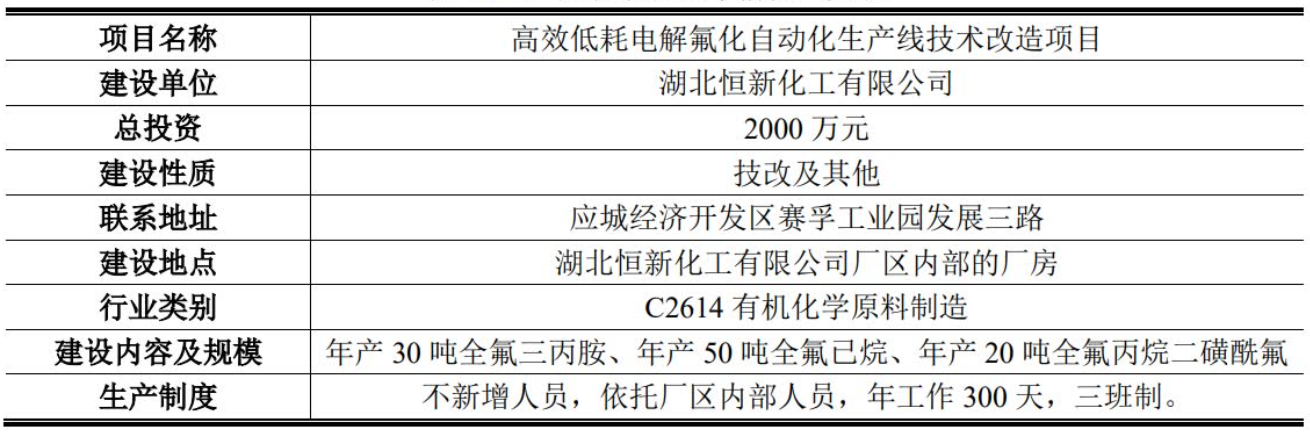 | 项目名称 | 高效低耗电解氟化自动化生产线技术改造项目 |
|---|---|
| 建设单位 | 湖北恒新化工有限公司 |
| 总投资 | 2000万元 |
| 建设性质 | 技改及其他 |
| 联系地址 | 应城经济开发区赛孚工业园发展三路 |
| 建设地点 | 湖北恒新化工有限公司厂区内部的厂房 |
| 行业类别 | C2614有机化学原料制造 |
| 建设内容及规模 | 年产30吨全氟三丙胺、年产50吨全氟已烷、年产20吨全氟丙烷二磺酰氟 |
| 生产制度 | 不新增人员，依托厂区内部人员，年工作300天，三班制。 |